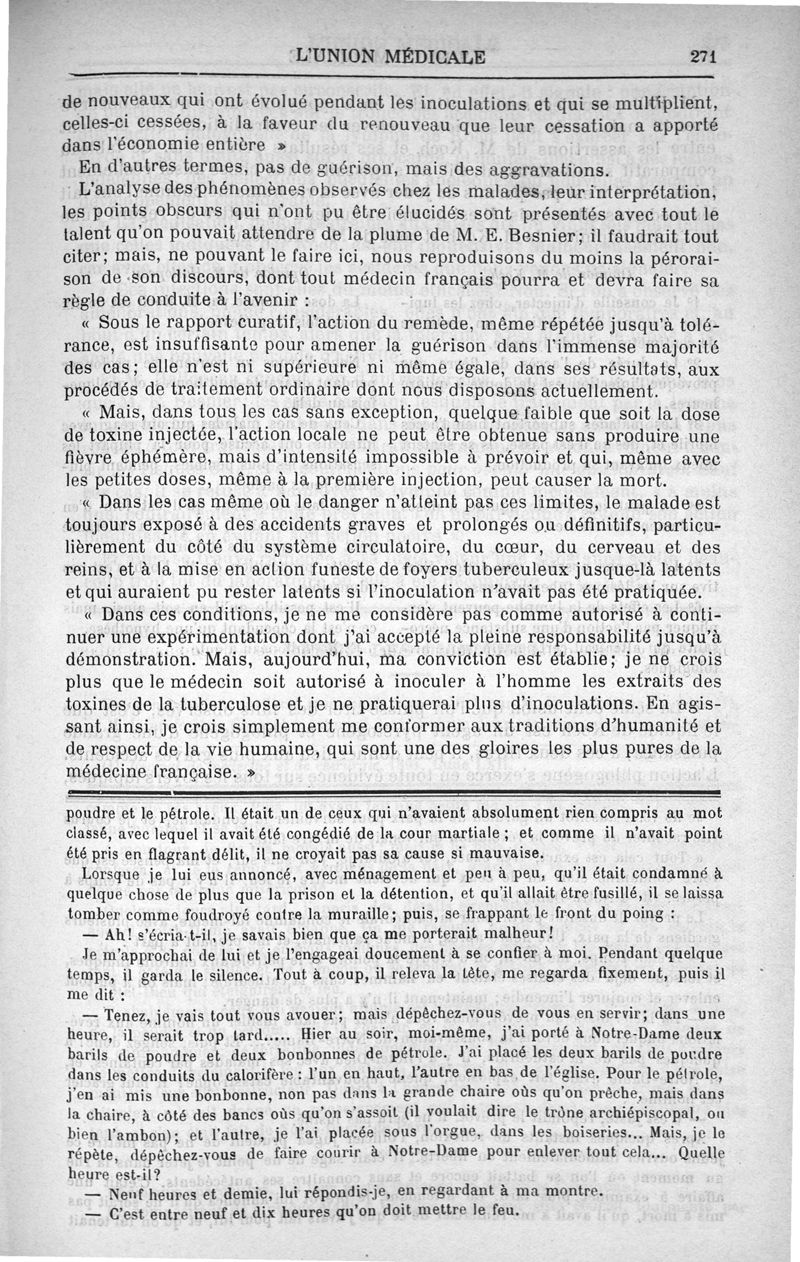 L'UNION MÉDICALE 271

de nouveaux qui ont évolué pendant les inoculations et qui se multiplient, celles-ci cessées, à la faveur du renouveau que leur cessation a apporté dans l'économie entière »

En d'autres termes, pas de guérison, mais des aggravations.

L'analyse des phénomènes observés chez les malades, leur interprétation, les points obscurs qui n'ont pu être élucidés sont présentés avec tout le talent qu'on pouvait attendre de la plume de M. E. Besnier; il faudrait tout citer; mais, ne pouvant le faire ici, nous reproduisons du moins la péroraison de son discours, dont tout médecin français pourra et devra faire sa règle de conduite à l'avenir :

« Sous le rapport curatif, l'action du remède, même répétée jusqu'à tolérance, est insuffisante pour amener la guérison dans l'immense majorité des cas; elle n'est ni supérieure ni même égale, dans ses résultats, aux procédés de traitement ordinaire dont nous disposons actuellement.

« Mais, dans tous les cas sans exception, quelque faible que soit la dose de toxine injectée, l'action locale ne peut être obtenue sans produire une fièvre éphémère, mais d'intensité impossible à prévoir et qui, même avec les petites doses, même à la première injection, peut causer la mort.

« Dans les cas même où le danger n'atteint pas ces limites, le malade est toujours exposé à des accidents graves et prolongés ou définitifs, particulièrement du côté du système circulatoire, du cœur, du cerveau et des reins, et à la mise en action funeste de foyers tuberculeux jusque-là latents et qui auraient pu rester latents si l'inoculation n'avait pas été pratiquée.

« Dans ces conditions, je ne me considère pas comme autorisé à continuer une expérimentation dont j'ai accepté la pleine responsabilité jusqu'à démonstration. Mais, aujourd'hui, ma conviction est établie; je ne crois plus que le médecin soit autorisé à inoculer à l'homme les extraits des toxines de la tuberculose et je ne pratiquerai plus d'inoculations. En agissant ainsi, je crois simplement me conformer aux traditions d'humanité et de respect de la vie humaine, qui sont une des gloires les plus pures de la médecine française. »

poudre et le pétrole. Il était un de ceux qui n'avaient absolument rien compris au mot classé, avec lequel il avait été congédié de la cour martiale ; et comme il n'avait point été pris en flagrant délit, il ne croyait pas sa cause si mauvaise.

Lorsque je lui eus annoncé, avec ménagement et peu à peu, qu'il était condamné à quelque chose de plus que la prison et la détention, et qu'il allait être fusillé, il se laissa tomber comme foudroyé contre la muraille; puis, se frappant le front du poing :

— Ah! s'écria-t-il, je savais bien que ça me porterait malheur!

Je m'approchai de lui et je l'engageai doucement à se confier à moi. Pendant quelque temps, il garda le silence. Tout à coup, il releva la tête, me regarda fixement, puis il me dit :

— Tenez, je vais tout vous avouer; mais dépêchez-vous de vous en servir; dans une heure, il serait trop tard..... Hier au soir, moi-même, j'ai porté à Notre-Dame deux barils de poudre et deux bonbonnes de pétrole. J'ai placé les deux barils de poudre dans les conduits du calorifère : l'un en haut, l'autre en bas de l'église. Pour le pétrole, j'en ai mis une bonbonne, non pas dans la grande chaire oùs qu'on prêche, mais dans la chaire, à côté des bancs oùs qu'on s'assoit (il voulait dire le trône archiépiscopal, ou bien l'ambon); et l'autre, je l'ai placée sous l'orgue, dans les boiseries... Mais, je le répète, dépêchez-vous de faire courir à Notre-Dame pour enlever tout cela... Quelle heure est-il?

— Neuf heures et demie, lui répondis-je, en regardant à ma montre.

— C'est entre neuf et dix heures qu'on doit mettre le feu.